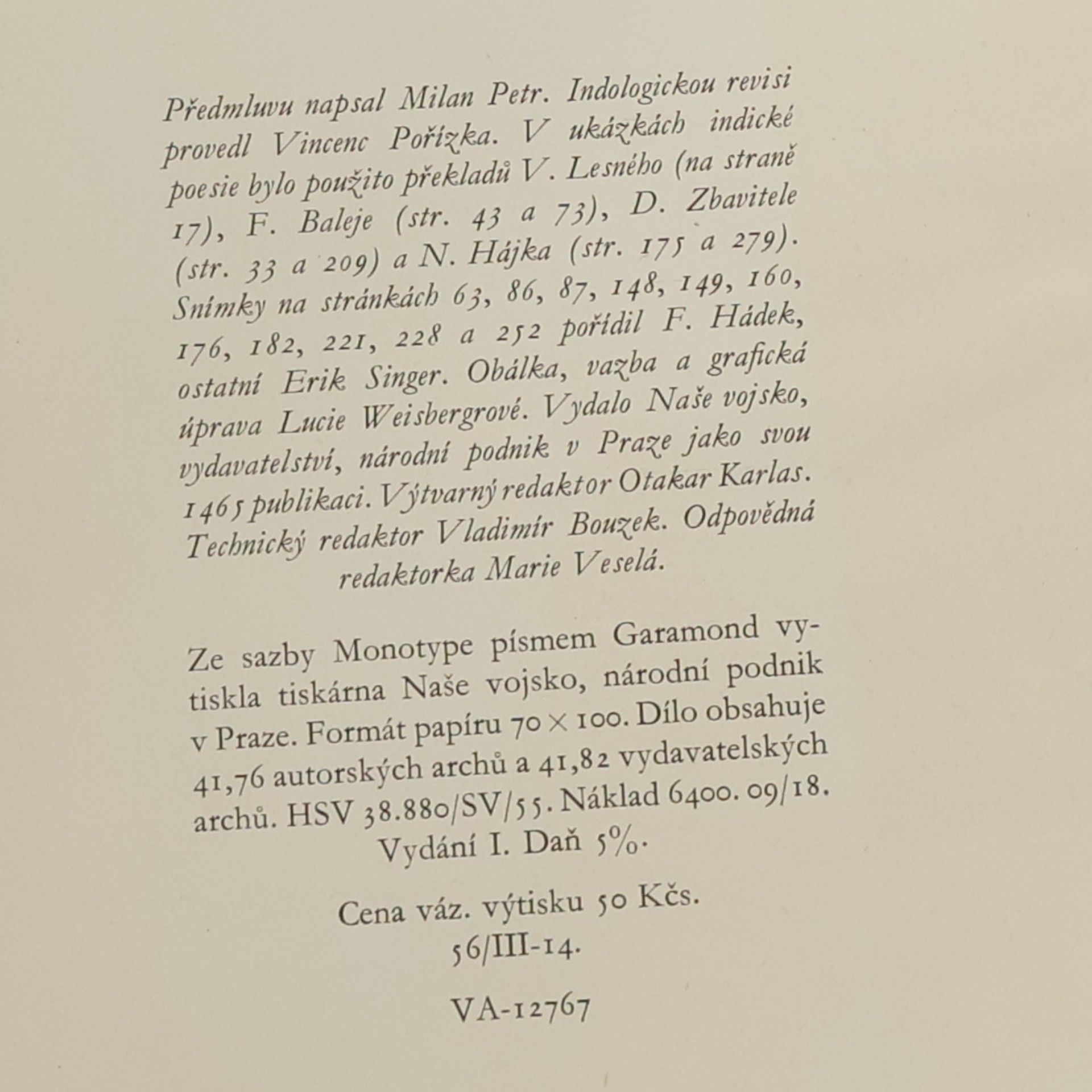 Předmluvu napsal Milan Petr. Indologickou revisi provedl Vincenc Pořízka. V ukázkách indické poesie bylo použito překladů V. Lesného (na straně 17), F. Baleje (str. 43 a 73), D. Zbavitele (str. 33 a 209) a N. Hájka (str. 175 a 279). Snímky na stránkách 63, 86, 87, 148, 149, 160, 176, 182, 221, 228 a 252 pořídil F. Hádek, ostatní Erik Singer. Obálka, vazba a grafická úprava Lucie Weisbergrové. Vydalo Naše vojsko, vydavatelství, národní podnik v Praze jako svou 1465 publikaci. Výtvarný redaktor Otakar Karlas. Technický redaktor Vladimír Bouzek. Odpovědná redaktorka Marie Veselá.

Ze sazby Monotype písmem Garamond vytiskla tiskárna Naše vojsko, národní podnik v Praze. Formát papíru 70 × 100. Dílo obsahuje 41,76 autorských archů a 41,82 vydavatelských archů. HSV 38.880/SV/55. Náklad 6400. 09/18. Vydání I. Daň 5%.

Cena váz. výtisku 50 Kčs.
56/III-14.

VA-12767